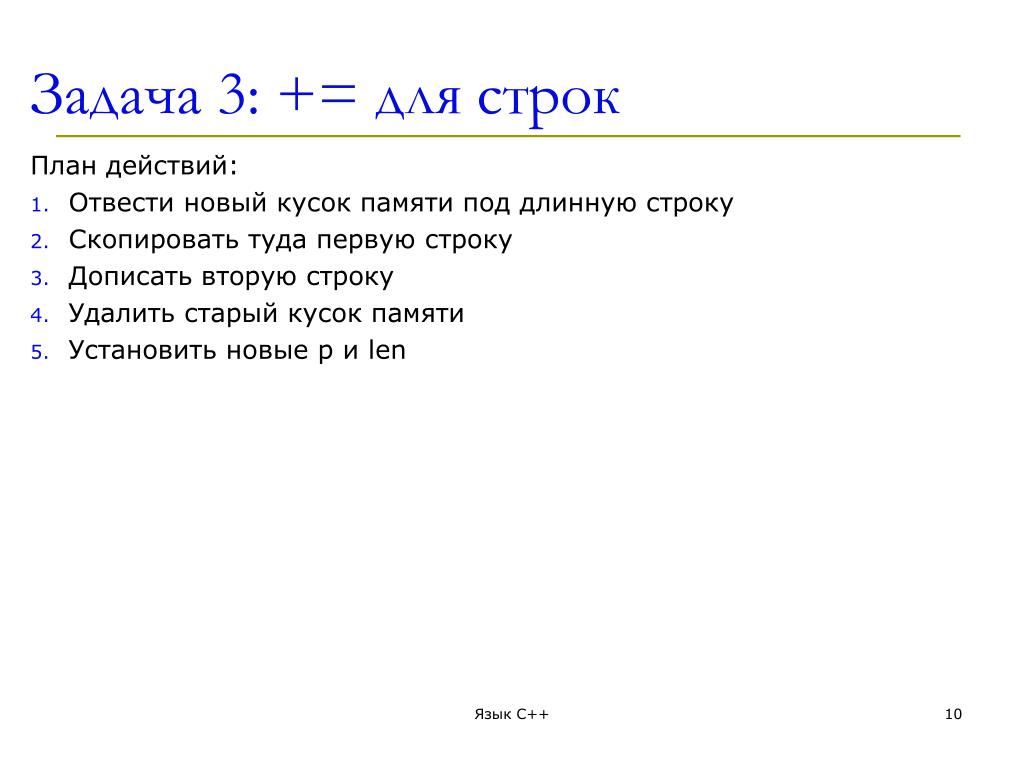 Задача 3: += для строк

План действий:

1. Отвести новый кусок памяти под длинную строку
2. Скопировать туда первую строку
3. Дописать вторую строку
4. Удалить старый кусок памяти
5. Установить новые p и len

Язык C++

10